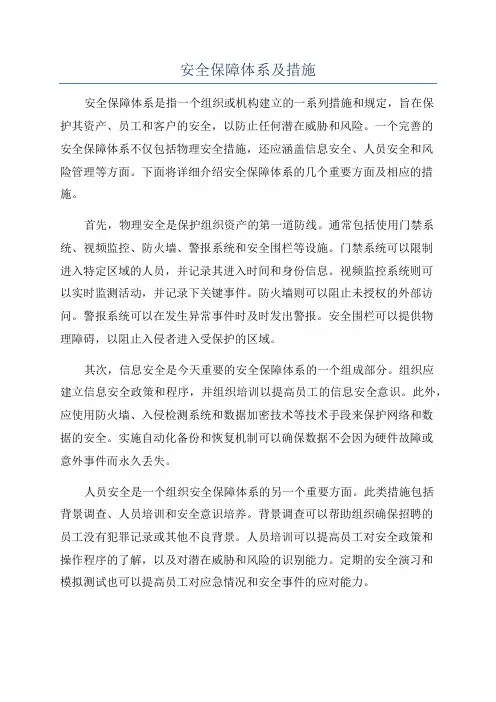 安全保障体系及措施

安全保障体系是指一个组织或机构建立的一系列措施和规定，旨在保护其资产、员工和客户的安全，以防止任何潜在威胁和风险。一个完善的安全保障体系不仅包括物理安全措施，还应涵盖信息安全、人员安全和风险管理等方面。下面将详细介绍安全保障体系的几个重要方面及相应的措施。

首先，物理安全是保护组织资产的第一道防线。通常包括使用门禁系统、视频监控、防火墙、警报系统和安全围栏等设施。门禁系统可以限制进入特定区域的人员，并记录其进入时间和身份信息。视频监控系统则可以实时监测活动，并记录下关键事件。防火墙则可以阻止未授权的外部访问。警报系统可以在发生异常事件时及时发出警报。安全围栏可以提供物理障碍，以阻止入侵者进入受保护的区域。

其次，信息安全是今天重要的安全保障体系的一个组成部分。组织应建立信息安全政策和程序，并组织培训以提高员工的信息安全意识。此外，应使用防火墙、入侵检测系统和数据加密技术等技术手段来保护网络和数据的安全。实施自动化备份和恢复机制可以确保数据不会因为硬件故障或意外事件而永久丢失。

人员安全是一个组织安全保障体系的另一个重要方面。此类措施包括背景调查、人员培训和安全意识培养。背景调查可以帮助组织确保招聘的员工没有犯罪记录或其他不良背景。人员培训可以提高员工对安全政策和操作程序的了解，以及对潜在威胁和风险的识别能力。定期的安全演习和模拟测试也可以提高员工对应急情况和安全事件的应对能力。